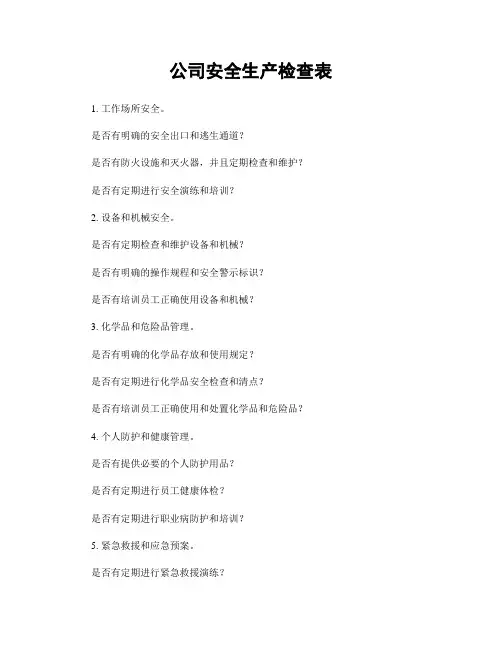 公司安全生产检查表

1. 工作场所安全。

是否有明确的安全出口和逃生通道？

是否有防火设施和灭火器，并且定期检查和维护？

是否有定期进行安全演练和培训？

2. 设备和机械安全。

是否有定期检查和维护设备和机械？

是否有明确的操作规程和安全警示标识？

是否有培训员工正确使用设备和机械？

3. 化学品和危险品管理。

是否有明确的化学品存放和使用规定？

是否有定期进行化学品安全检查和清点？

是否有培训员工正确使用和处置化学品和危险品？

4. 个人防护和健康管理。

是否有提供必要的个人防护用品？

是否有定期进行员工健康体检？

是否有定期进行职业病防护和培训？

5. 紧急救援和应急预案。

是否有定期进行紧急救援演练？